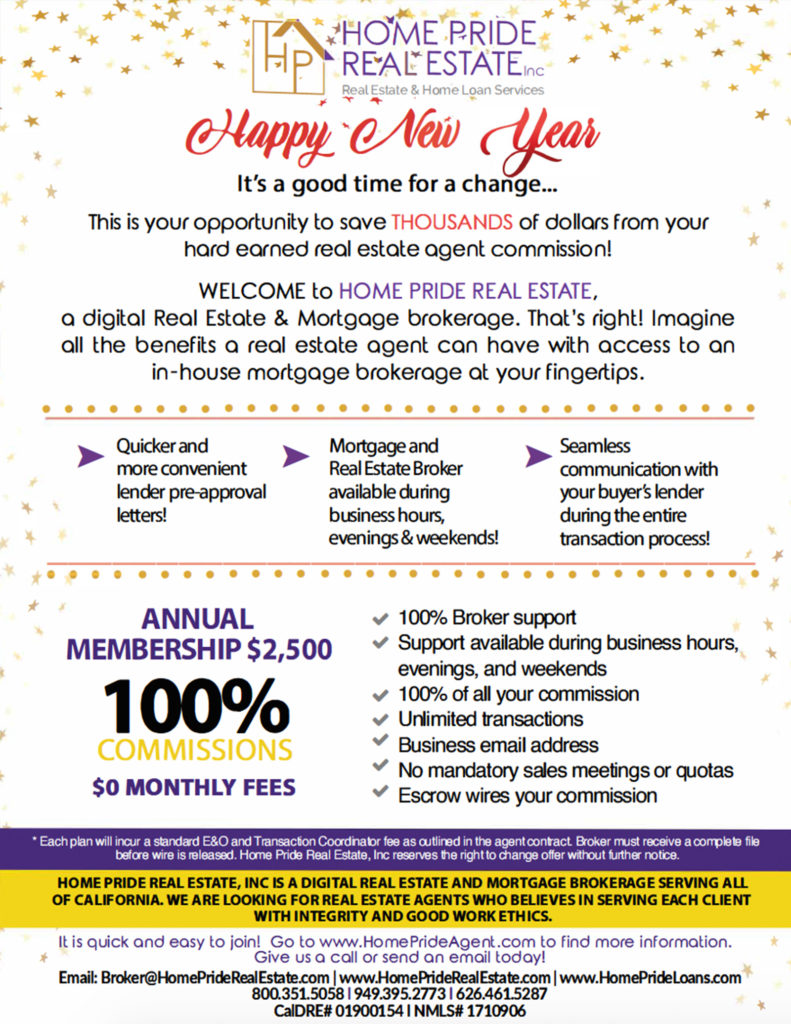 HP
HOME PRIDE REAL ESTATE Inc
Real Estate & Home Loan Services

Happy New Year

It's a good time for a change...

This is your opportunity to save THOUSANDS of dollars from your hard earned real estate agent commission!

WELCOME to HOME PRIDE REAL ESTATE, a digital Real Estate & Mortgage brokerage. That's right! Imagine all the benefits a real estate agent can have with access to an in-house mortgage brokerage at your fingertips.

Quicker and more convenient lender pre-approval letters!

Mortgage and Real Estate Broker available during business hours, evenings & weekends!

Seamless communication with your buyer's lender during the entire transaction process!

ANNUAL MEMBERSHIP $2,500

100%
COMMISSIONS

$0 MONTHLY FEES

100% Broker support
Support available during business hours, evenings, and weekends
100% of all your commission
Unlimited transactions
Business email address
No mandatory sales meetings or quotas
Escrow wires your commission

* Each plan will incur a standard E&O and Transaction Coordinator fee as outlined in the agent contract. Broker must receive a complete file before wire is released. Home Pride Real Estate, Inc reserves the right to change offer without further notice.

HOME PRIDE REAL ESTATE, INC IS A DIGITAL REAL ESTATE AND MORTGAGE BROKERAGE SERVING ALL OF CALIFORNIA. WE ARE LOOKING FOR REAL ESTATE AGENTS WHO BELIEVES IN SERVING EACH CLIENT WITH INTEGRITY AND GOOD WORK ETHICS.

It is quick and easy to join! Go to www.HomePrideAgent.com to find more information. Give us a call or send an email today!

Email: Broker@HomePrideRealEstate.com | www.HomePrideRealEstate.com | www.HomePrideLoans.com
800.351.5058 | 949.395.2773 | 626.461.5287
CalDRE# 01900154 | NMLS# 1710906